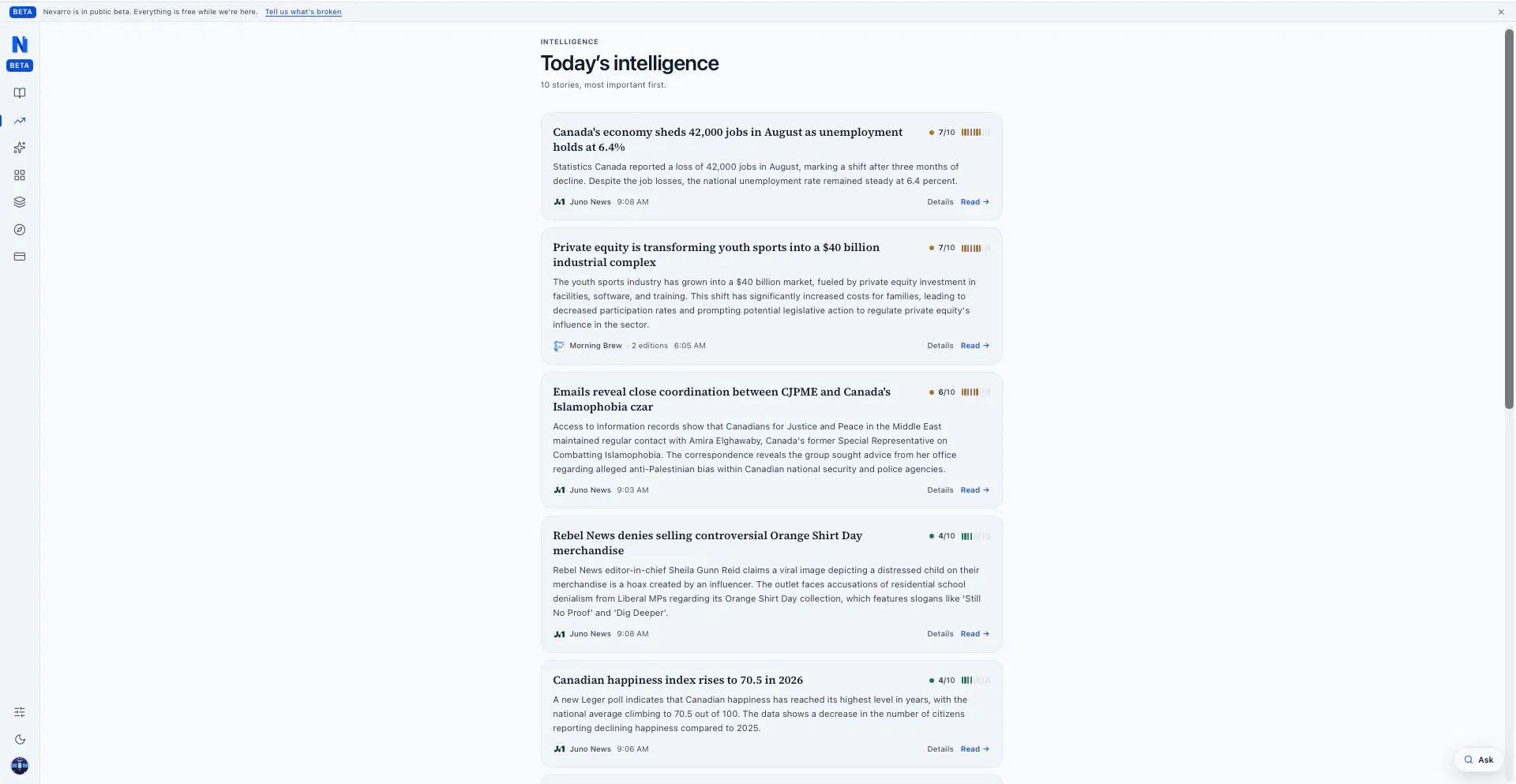 BETA Nevarro is in public beta. Everything is free while we're here. Tell us what's broken

N
BETA

INTELLIGENCE

Today's intelligence

10 stories, most important first.

Canada's economy sheds 42,000 jobs in August as unemployment holds at 6.4%
7/10

Statistics Canada reported a loss of 42,000 jobs in August, marking a shift after three months of decline. Despite the job losses, the national unemployment rate remained steady at 6.4 percent.

Juno News 9:08 AM Details Read →

Private equity is transforming youth sports into a $40 billion industrial complex
7/10

The youth sports industry has grown into a $40 billion market, fueled by private equity investment in facilities, software, and training. This shift has significantly increased costs for families, leading to decreased participation rates and prompting potential legislative action to regulate private equity's influence in the sector.

Morning Brew · 2 editions 6:05 AM Details Read →

Emails reveal close coordination between CJPME and Canada's Islamophobia czar
6/10

Access to Information records show that Canadians for Justice and Peace in the Middle East maintained regular contact with Amira Elghawaby, Canada's former Special Representative on Combatting Islamophobia. The correspondence reveals the group sought advice from her office regarding alleged anti-Palestinian bias within Canadian national security and police agencies.

Juno News 9:03 AM Details Read →

Rebel News denies selling controversial Orange Shirt Day merchandise
4/10

Rebel News editor-in-chief Sheila Gunn Reid claims a viral image depicting a distressed child on their merchandise is a hoax created by an influencer. The outlet faces accusations of residential school denialism from Liberal MPs regarding its Orange Shirt Day collection, which features slogans like 'Still No Proof' and 'Dig Deeper'.

Juno News 9:08 AM Details Read →

Canadian happiness index rises to 70.5 in 2026
4/10

A new Leger poll indicates that Canadian happiness has reached its highest level in years, with the national average climbing to 70.5 out of 100. The data shows a decrease in the number of citizens reporting declining happiness compared to 2025.

Juno News 9:06 AM Details Read →

Ask